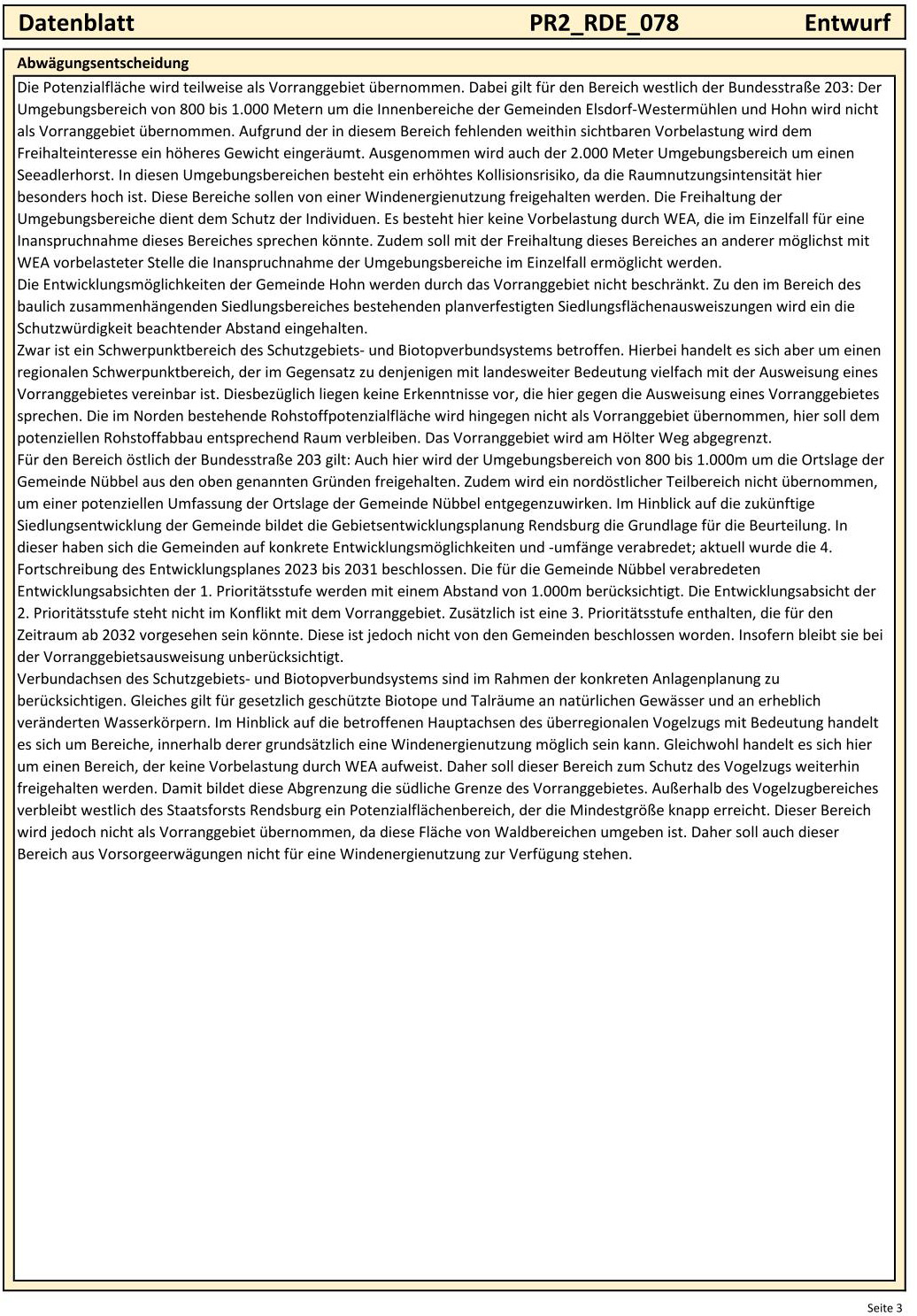 Datenblatt PR2_RDE_078 Entwurf

Abwägungsentscheidung

Die Potenzialfläche wird teilweise als Vorranggebiet übernommen. Dabei gilt für den Bereich westlich der Bundesstraße 203: Der Umgebungsbereich von 800 bis 1.000 Metern um die Innenbereiche der Gemeinden Elsdorf-Westermühlen und Hohn wird nicht als Vorranggebiet übernommen. Aufgrund der in diesem Bereich fehlenden weithin sichtbaren Vorbelastung wird dem Freihalteinteresse ein höheres Gewicht eingeräumt. Ausgenommen wird auch der 2.000 Meter Umgebungsbereich um einen Seeadlerhorst. In diesen Umgebungsbereichen besteht ein erhöhtes Kollisionsrisiko, da die Raumnutzungsintensität hier besonders hoch ist. Diese Bereiche sollen von einer Windenergienutzung freigehalten werden. Die Freihaltung der Umgebungsbereiche dient dem Schutz der Individuen. Es besteht hier keine Vorbelastung durch WEA, die im Einzelfall für eine Inanspruchnahme dieses Bereiches sprechen könnte. Zudem soll mit der Freihaltung dieses Bereiches an anderer möglichst mit WEA vorbelasteter Stelle die Inanspruchnahme der Umgebungsbereiche im Einzelfall ermöglicht werden.
Die Entwicklungsmöglichkeiten der Gemeinde Hohn werden durch das Vorranggebiet nicht beschränkt. Zu den im Bereich des baulich zusammenhängenden Siedlungsbereiches bestehenden planverfestigten Siedlungsflächenausweiszungen wird ein die Schutzwürdigkeit beachtender Abstand eingehalten.
Zwar ist ein Schwerpunktbereich des Schutzgebiets- und Biotopverbundsystems betroffen. Hierbei handelt es sich aber um einen regionalen Schwerpunktbereich, der im Gegensatz zu denjenigen mit landesweiter Bedeutung vielfach mit der Ausweisung eines Vorranggebietes vereinbar ist. Diesbezüglich liegen keine Erkenntnisse vor, die hier gegen die Ausweisung eines Vorranggebietes sprechen. Die im Norden bestehende Rohstoffpotenzialfläche wird hingegen nicht als Vorranggebiet übernommen, hier soll dem potenziellen Rohstoffabbau entsprechend Raum verbleiben. Das Vorranggebiet wird am Hölter Weg abgegrenzt.
Für den Bereich östlich der Bundesstraße 203 gilt: Auch hier wird der Umgebungsbereich von 800 bis 1.000m um die Ortslage der Gemeinde Nübbel aus den oben genannten Gründen freigehalten. Zudem wird ein nordöstlicher Teilbereich nicht übernommen, um einer potenziellen Umfassung der Ortslage der Gemeinde Nübbel entgegenzuwirken. Im Hinblick auf die zukünftige Siedlungsentwicklung der Gemeinde bildet die Gebietsentwicklungsplanung Rendsburg die Grundlage für die Beurteilung. In dieser haben sich die Gemeinden auf konkrete Entwicklungsmöglichkeiten und -umfänge verabredet; aktuell wurde die 4. Fortschreibung des Entwicklungsplanes 2023 bis 2031 beschlossen. Die für die Gemeinde Nübbel verabredeten Entwicklungsabsichten der 1. Prioritätsstufe werden mit einem Abstand von 1.000m berücksichtigt. Die Entwicklungsabsicht der 2. Prioritätsstufe steht nicht im Konflikt mit dem Vorranggebiet. Zusätzlich ist eine 3. Prioritätsstufe enthalten, die für den Zeitraum ab 2032 vorgesehen sein könnte. Diese ist jedoch nicht von den Gemeinden beschlossen worden. Insofern bleibt sie bei der Vorranggebietsausweisung unberücksichtigt.
Verbundachsen des Schutzgebiets- und Biotopverbundsystems sind im Rahmen der konkreten Anlagenplanung zu berücksichtigen. Gleiches gilt für gesetzlich geschützte Biotope und Talräume an natürlichen Gewässer und an erheblich veränderten Wasserkörpern. Im Hinblick auf die betroffenen Hauptachsen des überregionalen Vogelzugs mit Bedeutung handelt es sich um Bereiche, innerhalb derer grundsätzlich eine Windenergienutzung möglich sein kann. Gleichwohl handelt es sich hier um einen Bereich, der keine Vorbelastung durch WEA aufweist. Daher soll dieser Bereich zum Schutz des Vogelzugs weiterhin freigehalten werden. Damit bildet diese Abgrenzung die südliche Grenze des Vorranggebietes. Außerhalb des Vogelzugbereiches verbleibt westlich des Staatsforsts Rendsburg ein Potenzialflächenbereich, der die Mindestgröße knapp erreicht. Dieser Bereich wird jedoch nicht als Vorranggebiet übernommen, da diese Fläche von Waldbereichen umgeben ist. Daher soll auch dieser Bereich aus Vorsorgeerwägungen nicht für eine Windenergienutzung zur Verfügung stehen.

Seite 3